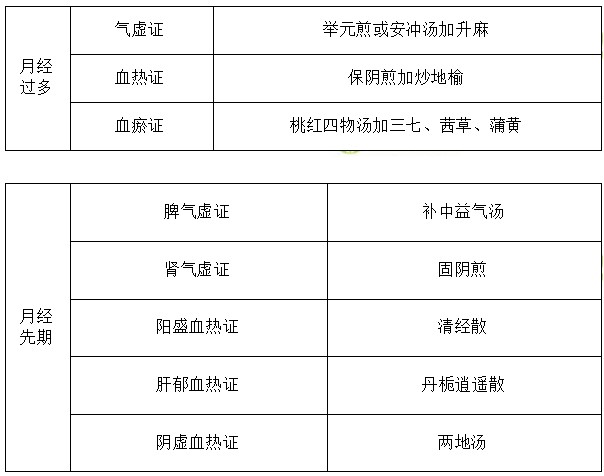 | 月经过多 | 气虚证 | 举元煎或安冲汤加升麻 |
|---|---|---|
| | 血热证 | 保阴煎加炒地榆 |
| | 血瘀证 | 桃红四物汤加三七、茜草、蒲黄 |

| 月经先期 | 脾气虚证 | 补中益气汤 |
|---|---|---|
| | 肾气虚证 | 固阴煎 |
| | 阳盛血热证 | 清经散 |
| | 肝郁血热证 | 丹栀逍遥散 |
| | 阴虚血热证 | 两地汤 |